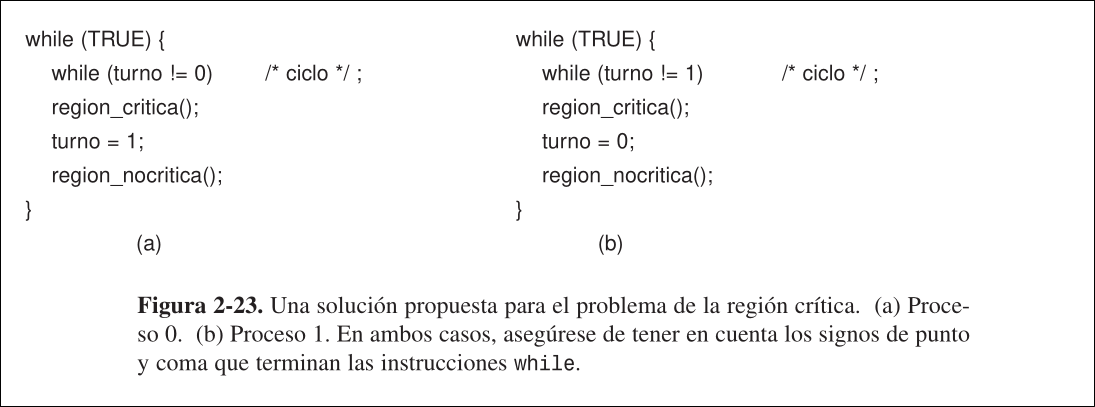 while (TRUE) {
while (turno != 0) /* ciclo */ ;
region_critica();
turno = 1;
region_nocritica();
}
(a)

while (TRUE) {
while (turno != 1) /* ciclo */ ;
region_critica();
turno = 0;
region_nocritica();
}
(b)

Figura 2-23. Una solución propuesta para el problema de la región crítica. (a) Proceso 0. (b) Proceso 1. En ambos casos, asegúrese de tener en cuenta los signos de punto y coma que terminan las instrucciones while.